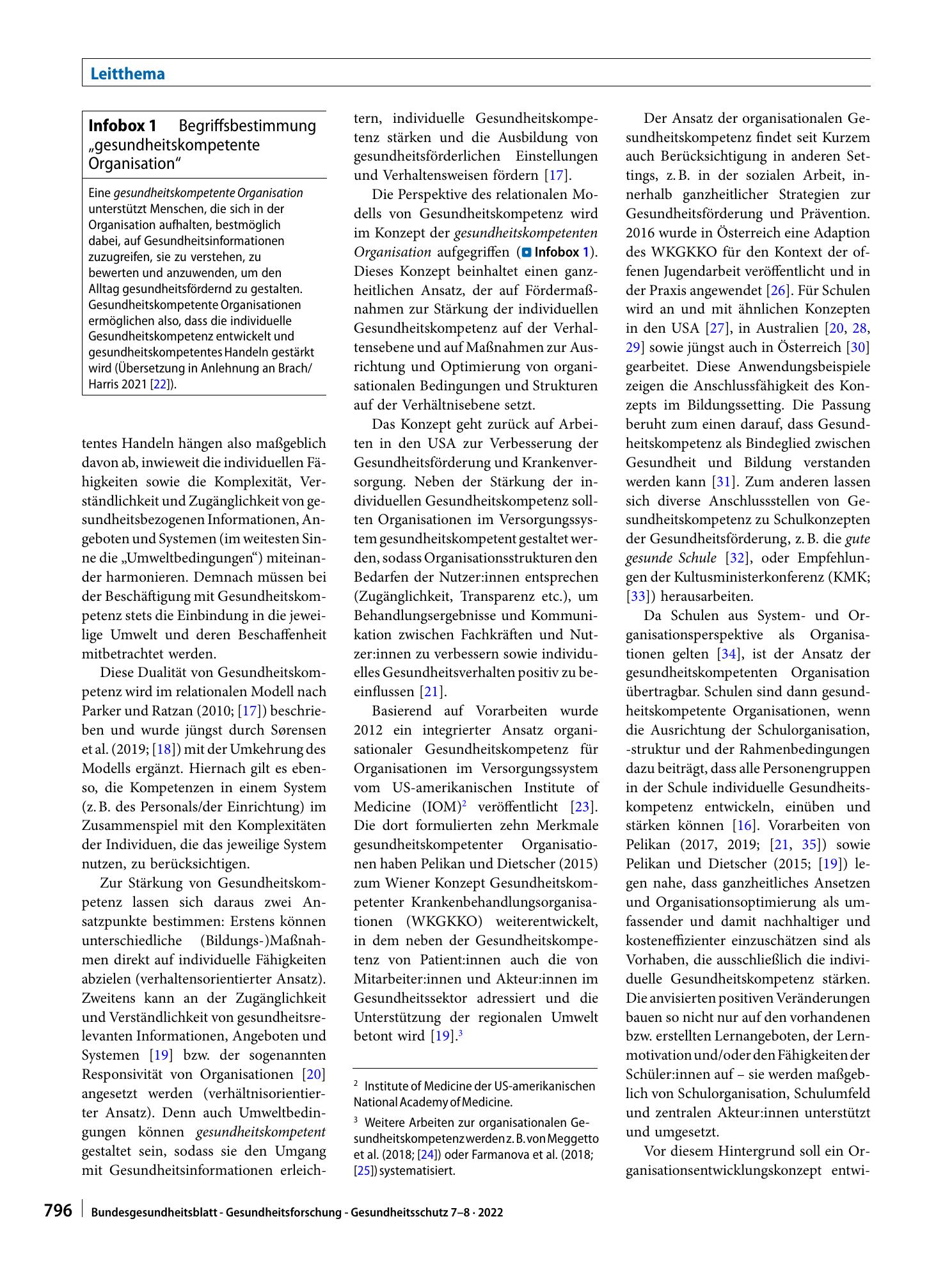 Leitthema

Infobox 1 Begriffsbestimmung „gesundheitskompetente Organisation“

Eine gesundheitskompetente Organisation unterstützt Menschen, die sich in der Organisation aufhalten, bestmöglich dabei, auf Gesundheitsinformationen zuzugreifen, sie zu verstehen, zu bewerten und anzuwenden, um den Alltag gesundheitsfördernd zu gestalten. Gesundheitskompetente Organisationen ermöglichen also, dass die individuelle Gesundheitskompetenz entwickelt und gesundheitskompetentes Handeln gestärkt wird (Übersetzung in Anlehnung an Brach/Harris 2021 [22]).

tentes Handeln hängen also maßgeblich davon ab, inwieweit die individuellen Fähigkeiten sowie die Komplexität, Verständlichkeit und Zugänglichkeit von gesundheitsbezogenen Informationen, Angeboten und Systemen (im weitesten Sinne die „Umweltbedingungen“) miteinander harmonieren. Demnach müssen bei der Beschäftigung mit Gesundheitskompetenz stets die Einbindung in die jeweilige Umwelt und deren Beschaffenheit mitbetrachtet werden.

Diese Dualität von Gesundheitskompetenz wird im relationalen Modell nach Parker und Ratzan (2010; [17]) beschrieben und wurde jüngst durch Sørensen et al. (2019; [18]) mit der Umkehrung des Modells ergänzt. Hiernach gilt es ebenso, die Kompetenzen in einem System (z. B. des Personals/der Einrichtung) im Zusammenspiel mit den Komplexitäten der Individuen, die das jeweilige System nutzen, zu berücksichtigen.

Zur Stärkung von Gesundheitskompetenz lassen sich daraus zwei Ansatzpunkte bestimmen: Erstens können unterschiedliche (Bildungs-)Maßnahmen direkt auf individuelle Fähigkeiten abzielen (verhaltensorientierter Ansatz). Zweitens kann an der Zugänglichkeit und Verständlichkeit von gesundheitsrelevanten Informationen, Angeboten und Systemen [19] bzw. der sogenannten Responsivität von Organisationen [20] angesetzt werden (verhältnisorientierter Ansatz). Denn auch Umweltbedingungen können gesundheitskompetent gestaltet sein, sodass sie den Umgang mit Gesundheitsinformationen erleichtern, individuelle Gesundheitskompetenz stärken und die Ausbildung von gesundheitsförderlichen Einstellungen und Verhaltensweisen fördern [17].

Die Perspektive des relationalen Modells von Gesundheitskompetenz wird im Konzept der gesundheitskompetenten Organisation aufgegriffen (Infobox 1). Dieses Konzept beinhaltet einen ganzheitlichen Ansatz, der auf Fördermaßnahmen zur Stärkung der individuellen Gesundheitskompetenz auf der Verhaltensebene und auf Maßnahmen zur Ausrichtung und Optimierung von organisationalen Bedingungen und Strukturen auf der Verhältnisebene setzt.

Das Konzept geht zurück auf Arbeiten in den USA zur Verbesserung der Gesundheitsförderung und Krankenversorgung. Neben der Stärkung der individuellen Gesundheitskompetenz sollten Organisationen im Versorgungssystem gesundheitskompetent gestaltet werden, sodass Organisationsstrukturen den Bedarfen der Nutzer:innen entsprechen (Zugänglichkeit, Transparenz etc.), um Behandlungsergebnisse und Kommunikation zwischen Fachkräften und Nutzer:innen zu verbessern sowie individuelles Gesundheitsverhalten positiv zu beeinflussen [21].

Basierend auf Vorarbeiten wurde 2012 ein integrierter Ansatz organisationaler Gesundheitskompetenz für Organisationen im Versorgungssystem vom US-amerikanischen Institute of Medicine (IOM)$^{2}$ veröffentlicht [23]. Die dort formulierten zehn Merkmale gesundheitskompetenter Organisationen haben Pelikan und Dietscher (2015) zum Wiener Konzept Gesundheitskompetenter Krankenbehandlungsorganisationen (WKGKKO) weiterentwickelt, in dem neben der Gesundheitskompetenz von Patient:innen auch die von Mitarbeiter:innen und Akteur:innen im Gesundheitssektor adressiert und die Unterstützung der regionalen Umwelt betont wird [19].$^{3}$

$^{2}$ Institute of Medicine der US-amerikanischen National Academy of Medicine.

$^{3}$ Weitere Arbeiten zur organisationalen Gesundheitskompetenz werden z. B. von Meggetto et al. (2018; [24]) oder Farmanova et al. (2018; [25]) systematisiert.

Der Ansatz der organisationalen Gesundheitskompetenz findet seit Kurzem auch Berücksichtigung in anderen Settings, z. B. in der sozialen Arbeit, innerhalb ganzheitlicher Strategien zur Gesundheitsförderung und Prävention. 2016 wurde in Österreich eine Adaption des WKGKKO für den Kontext der offenen Jugendarbeit veröffentlicht und in der Praxis angewendet [26]. Für Schulen wird an und mit ähnlichen Konzepten in den USA [27], in Australien [20, 28, 29] sowie jüngst auch in Österreich [30] gearbeitet. Diese Anwendungsbeispiele zeigen die Anschlussfähigkeit des Konzepts im Bildungssetting. Die Passung beruht zum einen darauf, dass Gesundheitskompetenz als Bindeglied zwischen Gesundheit und Bildung verstanden werden kann [31]. Zum anderen lassen sich diverse Anschlussstellen von Gesundheitskompetenz zu Schulkonzepten der Gesundheitsförderung, z. B. die gute gesunde Schule [32], oder Empfehlungen der Kultusministerkonferenz (KMK; [33]) herausarbeiten.

Da Schulen aus System- und Organisationsperspektive als Organisationen gelten [34], ist der Ansatz der gesundheitskompetenten Organisation übertragbar. Schulen sind dann gesundheitskompetente Organisationen, wenn die Ausrichtung der Schulorganisation, -struktur und der Rahmenbedingungen dazu beiträgt, dass alle Personengruppen in der Schule individuelle Gesundheitskompetenz entwickeln, einüben und stärken können [16]. Vorarbeiten von Pelikan (2017, 2019; [21, 35]) sowie Pelikan und Dietscher (2015; [19]) legen nahe, dass ganzheitliches Ansetzen und Organisationsoptimierung als umfassender und damit nachhaltiger und kosteneffizienter einzuschätzen sind als Vorhaben, die ausschließlich die individuelle Gesundheitskompetenz stärken. Die anvisierten positiven Veränderungen bauen so nicht nur auf den vorhandenen bzw. erstellten Lernangeboten, der Lernmotivation und/oder den Fähigkeiten der Schüler:innen auf – sie werden maßgeblich von Schulorganisation, Schulumfeld und zentralen Akteur:innen unterstützt und umgesetzt.

Vor diesem Hintergrund soll ein Organisationsentwicklungskonzept entwi-

796 Bundesgesundheitsblatt - Gesundheitsforschung - Gesundheitsschutz 7–8 · 2022